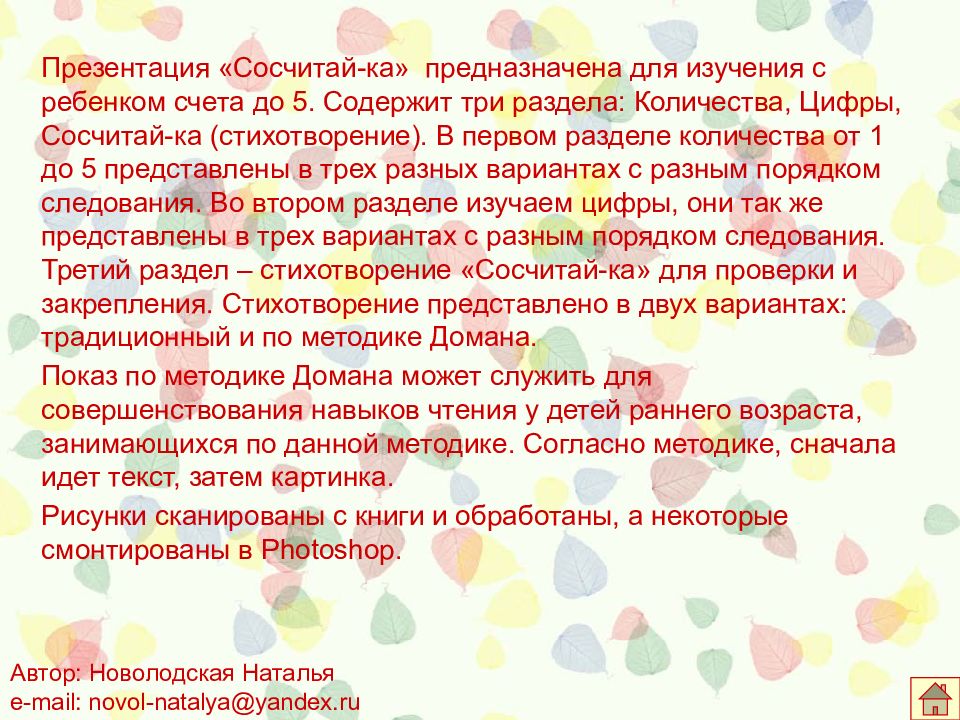 Презентация «Сосчитай-ка» предназначена для изучения с ребенком счета до 5. Содержит три раздела: Количества, Цифры, Сосчитай-ка (стихотворение). В первом разделе количества от 1 до 5 представлены в трех разных вариантах с разным порядком следования. Во втором разделе изучаем цифры, они так же представлены в трех вариантах с разным порядком следования. Третий раздел – стихотворение «Сосчитай-ка» для проверки и закрепления. Стихотворение представлено в двух вариантах: традиционный и по методике Домана.

Показ по методике Домана может служить для совершенствования навыков чтения у детей раннего возраста, занимающихся по данной методике. Согласно методике, сначала идет текст, затем картинка.

Рисунки сканированы с книги и обработаны, а некоторые смонтированы в Photoshop.

Автор: Новолодская Наталья
e-mail: novol-natalya@yandex.ru